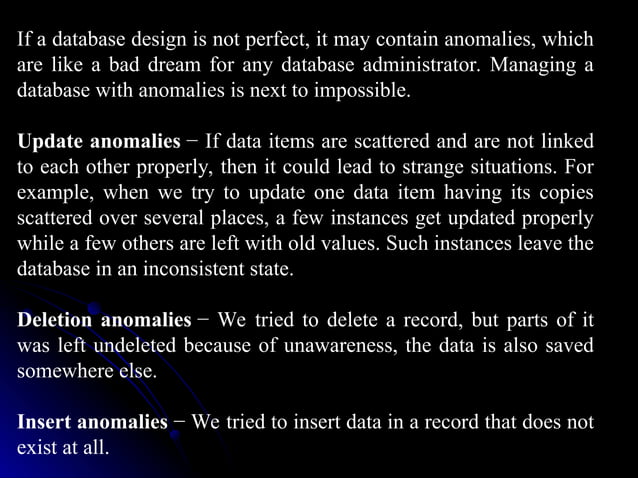 If a database design is not perfect, it may contain anomalies, which are like a bad dream for any database administrator. Managing a database with anomalies is next to impossible.

Update anomalies − If data items are scattered and are not linked to each other properly, then it could lead to strange situations. For example, when we try to update one data item having its copies scattered over several places, a few instances get updated properly while a few others are left with old values. Such instances leave the database in an inconsistent state.

Deletion anomalies − We tried to delete a record, but parts of it was left undeleted because of unawareness, the data is also saved somewhere else.

Insert anomalies − We tried to insert data in a record that does not exist at all.